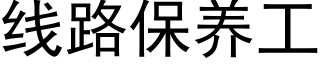 线路保养工